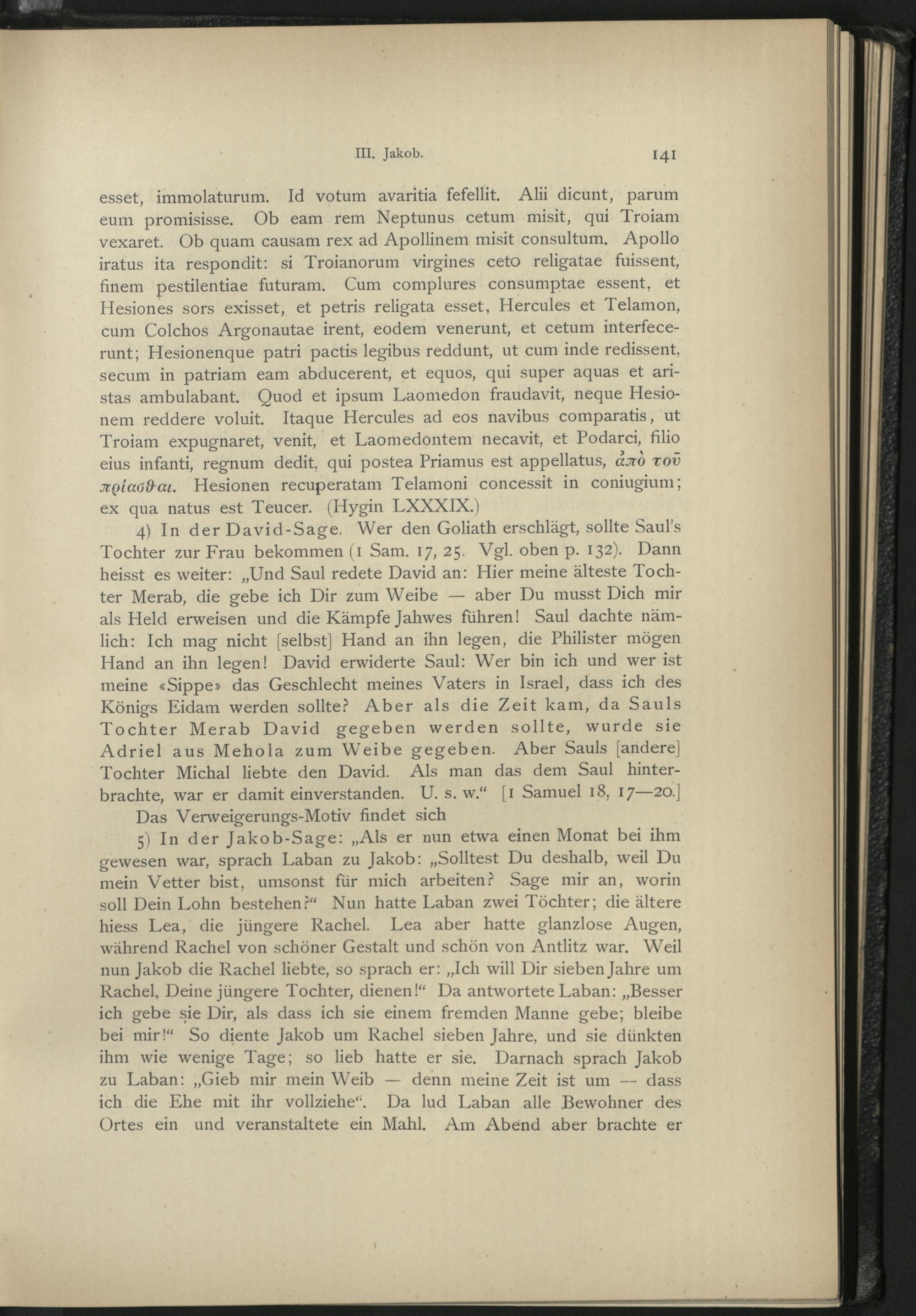 III. Jakob. 141

esset, immolaturum. Id votum avaritia fefellit. Alii dicunt, parum eum promisisse. Ob eam rem Neptunus cetum misit, qui Troiam vexaret. Ob quam causam rex ad Apollinem misit consultum. Apollo iratus ita respondit: si Troianorum virgines ceto religatae fuissent, finem pestilentiae futuram. Cum complures consumptae essent, et Hesiones sors exisset, et petris religata esset, Hercules et Telamon, cum Colchos Argonautae irent, eodem venerunt, et cetum interfecerunt; Hesionenque patri pactis legibus reddunt, ut cum inde redissent, secum in patriam eam abducerent, et equos, qui super aquas et aristas ambulabant. Quod et ipsum Laomedon fraudavit, neque Hesionem reddere voluit. Itaque Hercules ad eos navibus comparatis, ut Troiam expugnaret, venit, et Laomedontem necavit, et Podarci, filio eius infanti, regnum dedit, qui postea Priamus est appellatus, ἀπὸ τοῦ πρίασθαι. Hesionen recuperatam Telamoni concessit in coniugium; ex qua natus est Teucer. (Hygin LXXXIX.)

4) In der David-Sage. Wer den Goliath erschlägt, sollte Saul's Tochter zur Frau bekommen (1 Sam. 17, 25. Vgl. oben p. 132). Dann heisst es weiter: „Und Saul redete David an: Hier meine älteste Tochter Merab, die gebe ich Dir zum Weibe — aber Du musst Dich mir als Held erweisen und die Kämpfe Jahwes führen! Saul dachte nämlich: Ich mag nicht [selbst] Hand an ihn legen, die Philister mögen Hand an ihn legen! David erwiderte Saul: Wer bin ich und wer ist meine «Sippe» das Geschlecht meines Vaters in Israel, dass ich des Königs Eidam werden sollte? Aber als die Zeit kam, da Sauls Tochter Merab David gegeben werden sollte, wurde sie Adriel aus Mehola zum Weibe gegeben. Aber Sauls [andere] Tochter Michal liebte den David. Als man das dem Saul hinterbrachte, war er damit einverstanden. U. s. w.“ [1 Samuel 18, 17—20.]

Das Verweigerungs-Motiv findet sich

5) In der Jakob-Sage: „Als er nun etwa einen Monat bei ihm gewesen war, sprach Laban zu Jakob: „Solltest Du deshalb, weil Du mein Vetter bist, umsonst für mich arbeiten? Sage mir an, worin soll Dein Lohn bestehen?“ Nun hatte Laban zwei Töchter; die ältere hiess Lea, die jüngere Rachel. Lea aber hatte glanzlose Augen, während Rachel von schöner Gestalt und schön von Antlitz war. Weil nun Jakob die Rachel liebte, so sprach er: „Ich will Dir sieben Jahre um Rachel, Deine jüngere Tochter, dienen!“ Da antwortete Laban: „Besser ich gebe sie Dir, als dass ich sie einem fremden Manne gebe; bleibe bei mir!“ So diente Jakob um Rachel sieben Jahre, und sie dünkten ihm wie wenige Tage; so lieb hatte er sie. Darnach sprach Jakob zu Laban: „Gieb mir mein Weib — denn meine Zeit ist um — dass ich die Ehe mit ihr vollziehe“. Da lud Laban alle Bewohner des Ortes ein und veranstaltete ein Mahl. Am Abend aber brachte er